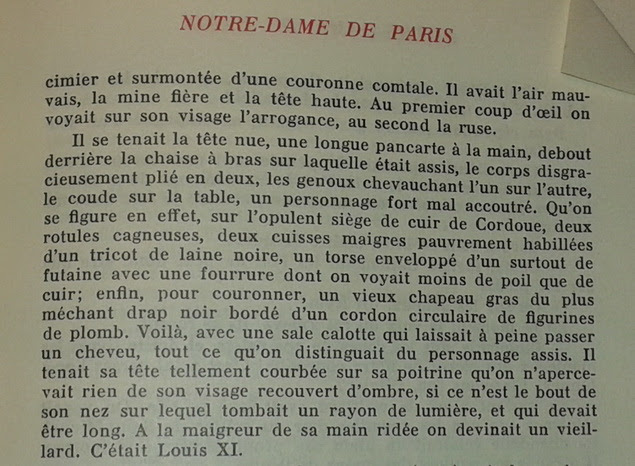 NOTRE-DAME DE PARIS

cimier et surmontée d'une couronne comtale. Il avait l'air mauvais, la mine fière et la tête haute. Au premier coup d'œil on voyait sur son visage l'arrogance, au second la ruse.

Il se tenait la tête nue, une longue pancarte à la main, debout derrière la chaise à bras sur laquelle était assis, le corps disgracieusement plié en deux, les genoux chevauchant l'un sur l'autre, le coude sur la table, un personnage fort mal accoutré. Qu'on se figure en effet, sur l'opulent siège de cuir de Cordoue, deux rotules cagneuses, deux cuisses maigres pauvrement habillées d'un tricot de laine noire, un torse enveloppé d'un surtout de futaine avec une fourrure dont on voyait moins de poil que de cuir; enfin, pour couronner, un vieux chapeau gras du plus méchant drap noir bordé d'un cordon circulaire de figurines de plomb. Voilà, avec une sale calotte qui laissait à peine passer un cheveu, tout ce qu'on distinguait du personnage assis. Il tenait sa tête tellement courbée sur sa poitrine qu'on n'apercevait rien de son visage recouvert d'ombre, si ce n'est le bout de son nez sur lequel tombait un rayon de lumière, et qui devait être long. A la maigreur de sa main ridée on devinait un vieillard. C'était Louis XI.